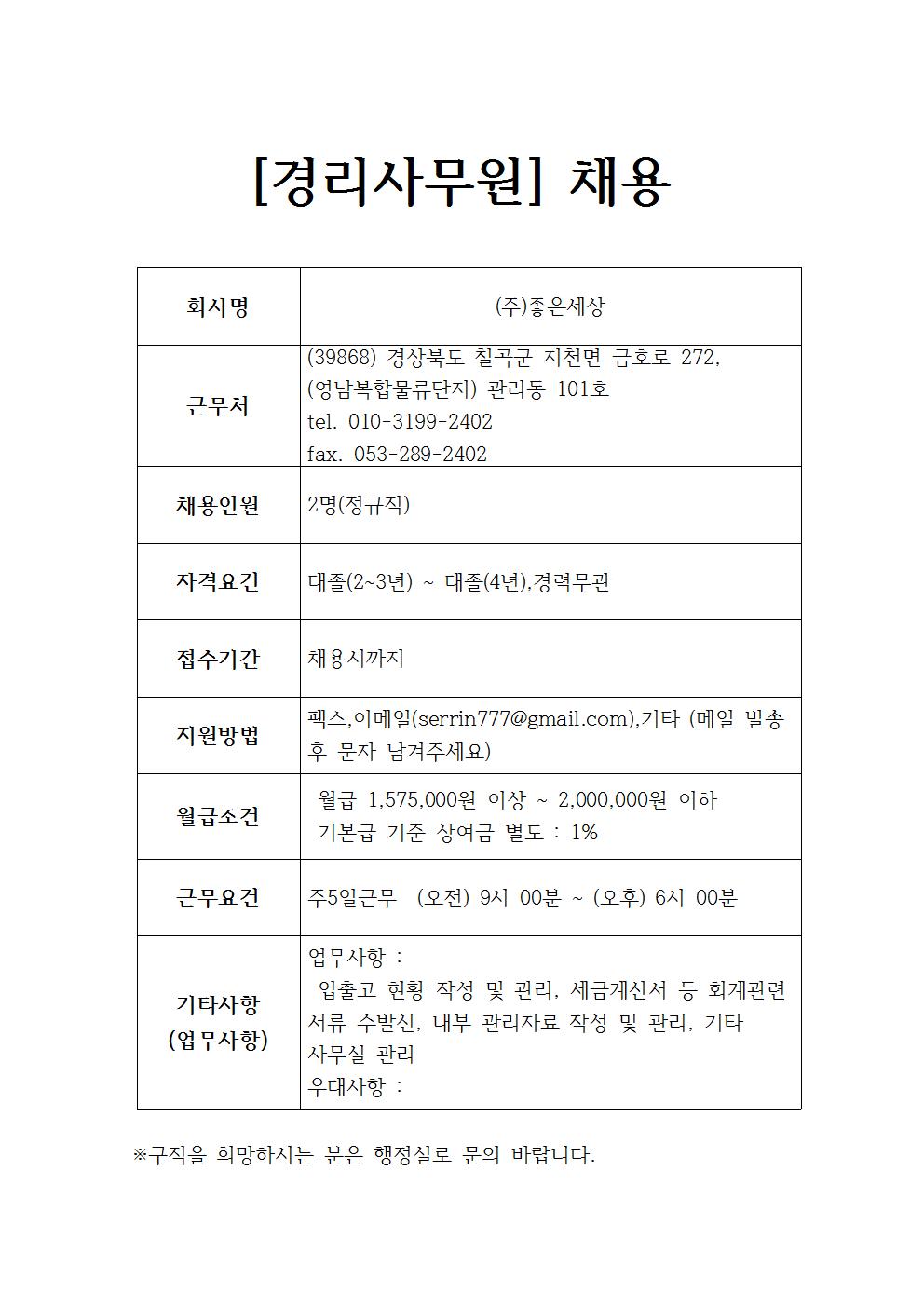 [경리사무원] 채용

| 회사명 | (주)좋은세상 |
|---|---|
| 근무처 | (39868) 경상북도 칠곡군 지천면 금호로 272, (영남복합물류단지) 관리동 101호 tel. 010-3199-2402 fax. 053-289-2402 |
| 채용인원 | 2명(정규직) |
| 자격요건 | 대졸(2~3년) ~ 대졸(4년),경력무관 |
| 접수기간 | 채용시까지 |
| 지원방법 | 팩스,이메일(serrin777@gmail.com),기타 (메일 발송 후 문자 남겨주세요) |
| 월급조건 | 월급 1,575,000원 이상 ~ 2,000,000원 이하 기본급 기준 상여금 별도 : 1% |
| 근무요건 | 주5일근무 (오전) 9시 00분 ~ (오후) 6시 00분 |
| 기타사항 (업무사항) | 업무사항 : 입출고 현황 작성 및 관리, 세금계산서 등 회계관련 서류 수발신, 내부 관리자료 작성 및 관리, 기타 사무실 관리 우대사항 : |

※구직을 희망하시는 분은 행정실로 문의 바랍니다.